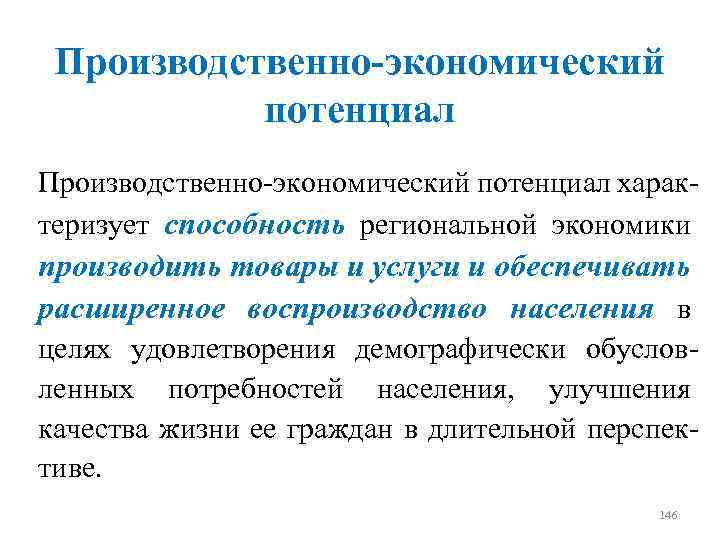 Производственно-экономический потенциал

Производственно-экономический потенциал характеризует способность региональной экономики производить товары и услуги и обеспечивать расширенное воспроизводство населения в целях удовлетворения демографически обусловленных потребностей населения, улучшения качества жизни ее граждан в длительной перспективе.

146